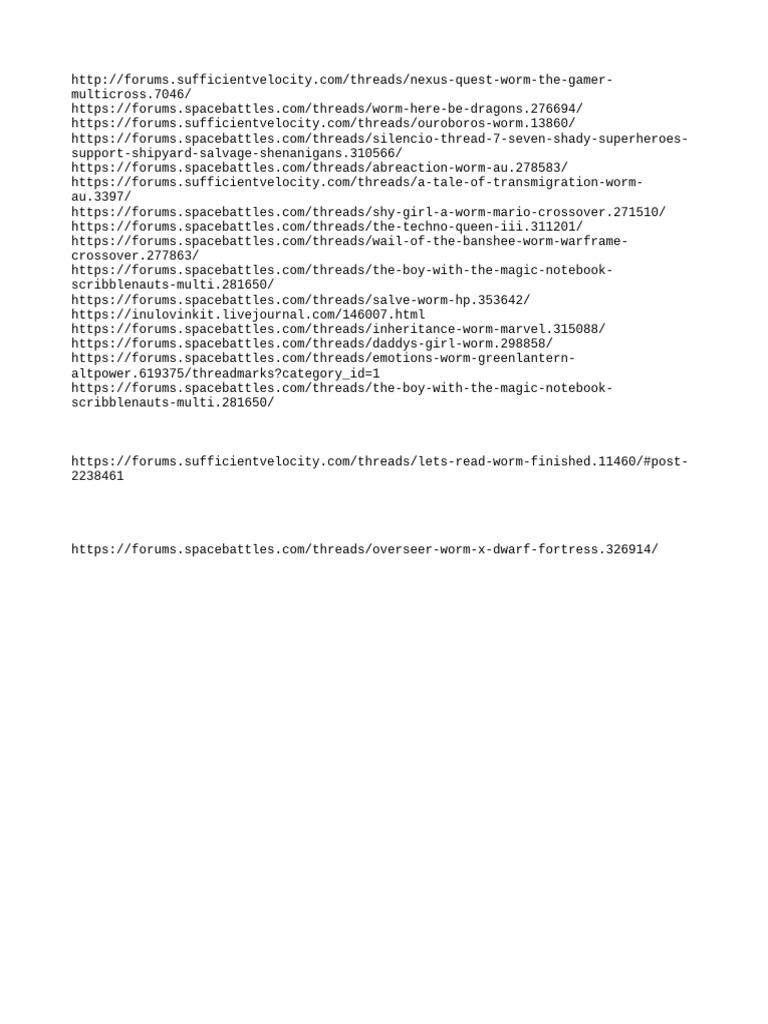 http://forums.sufficientvelocity.com/threads/nexus-quest-worm-the-gamer-multicross.7046/
https://forums.spacebattles.com/threads/worm-here-be-dragons.276694/
https://forums.sufficientvelocity.com/threads/ouroboros-worm.13860/
https://forums.spacebattles.com/threads/silencio-thread-7-seven-shady-superheroes-support-shipyard-salvage-shenanigans.310566/
https://forums.spacebattles.com/threads/abreaction-worm-au.278583/
https://forums.sufficientvelocity.com/threads/a-tale-of-transmigration-worm-au.3397/
https://forums.spacebattles.com/threads/shy-girl-a-worm-mario-crossover.271510/
https://forums.spacebattles.com/threads/the-techno-queen-iii.311201/
https://forums.spacebattles.com/threads/wail-of-the-banshee-worm-warframe-crossover.277863/
https://forums.spacebattles.com/threads/the-boy-with-the-magic-notebook-scribblenauts-multi.281650/
https://forums.spacebattles.com/threads/salve-worm-hp.353642/
https://inulovinkit.livejournal.com/146007.html
https://forums.spacebattles.com/threads/inheritance-worm-marvel.315088/
https://forums.spacebattles.com/threads/daddys-girl-worm.298858/
https://forums.spacebattles.com/threads/emotions-worm-greenlantern-altpower.619375/threadmarks?category_id=1
https://forums.spacebattles.com/threads/the-boy-with-the-magic-notebook-scribblenauts-multi.281650/

https://forums.sufficientvelocity.com/threads/lets-read-worm-finished.11460/#post-2238461

https://forums.spacebattles.com/threads/overseer-worm-x-dwarf-fortress.326914/